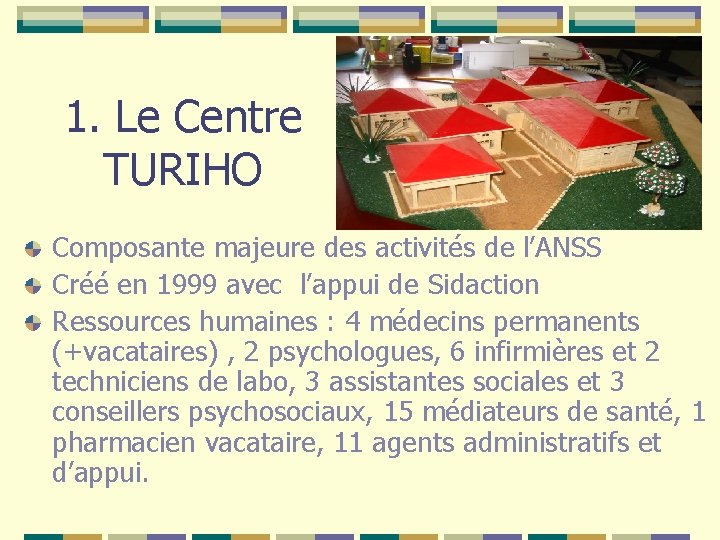 1. Le Centre TURIHO

Composante majeure des activités de l’ANSS

Créé en 1999 avec l’appui de Sidaction

Ressources humaines : 4 médecins permanents (+vacataires) , 2 psychologues, 6 infirmières et 2 techniciens de labo, 3 assistantes sociales et 3 conseillers psychosociaux, 15 médiateurs de santé, 1 pharmacien vacataire, 11 agents administratifs et d’appui.